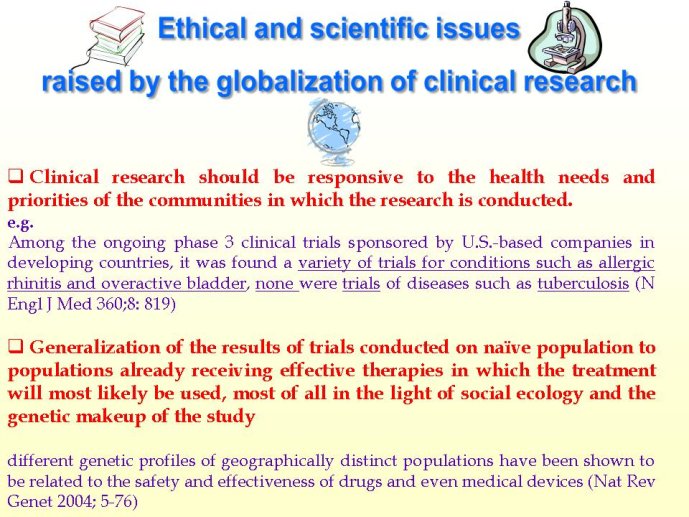 Ethical and scientific issues

raised by the globalization of clinical research

❑ Clinical research should be responsive to the health needs and priorities of the communities in which the research is conducted.
e.g.
Among the ongoing phase 3 clinical trials sponsored by U.S.-based companies in developing countries, it was found a variety of trials for conditions such as allergic rhinitis and overactive bladder, none were trials of diseases such as tuberculosis (N Engl J Med 360;8: 819)

❑ Generalization of the results of trials conducted on naïve population to populations already receiving effective therapies in which the treatment will most likely be used, most of all in the light of social ecology and the genetic makeup of the study

different genetic profiles of geographically distinct populations have been shown to be related to the safety and effectiveness of drugs and even medical devices (Nat Rev Genet 2004; 5-76)